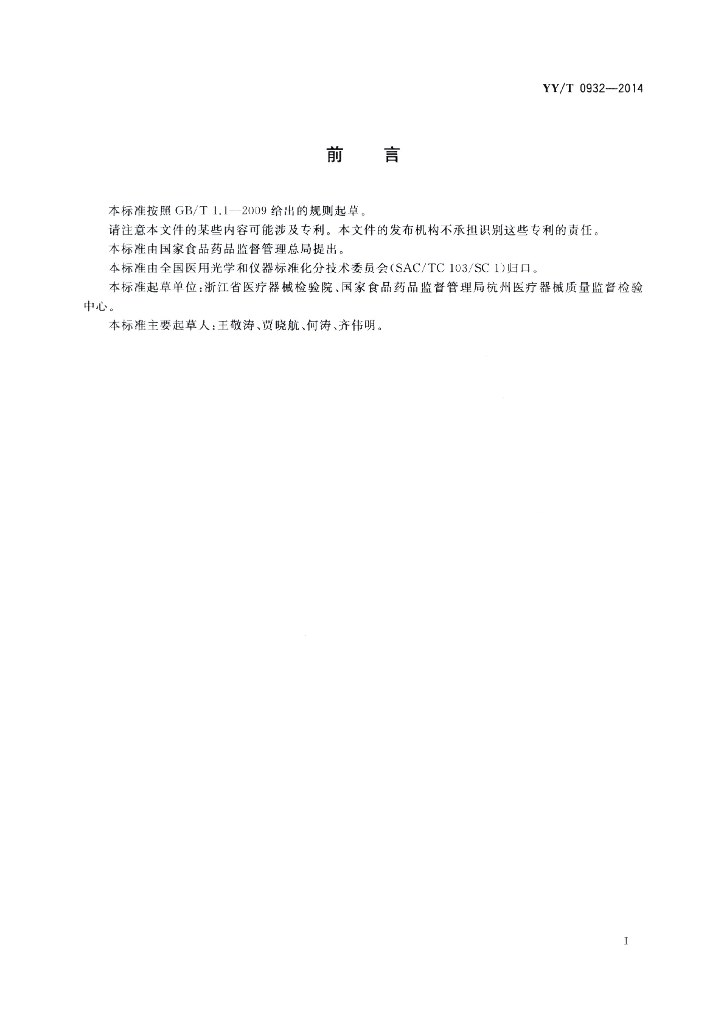 YY/T 0932—2014

前　言

本标准按照 GB/T 1.1—2009 给出的规则起草。

请注意本文件的某些内容可能涉及专利。本文件的发布机构不承担识别这些专利的责任。

本标准由国家食品药品监督管理总局提出。

本标准由全国医用光学和仪器标准化分技术委员会(SAC/TC 103/SC 1)归口。

本标准起草单位:浙江省医疗器械检验院、国家食品药品监督管理局杭州医疗器械质量监督检验中心。

本标准主要起草人:王敬涛、贾晓航、何涛、齐伟明。

I